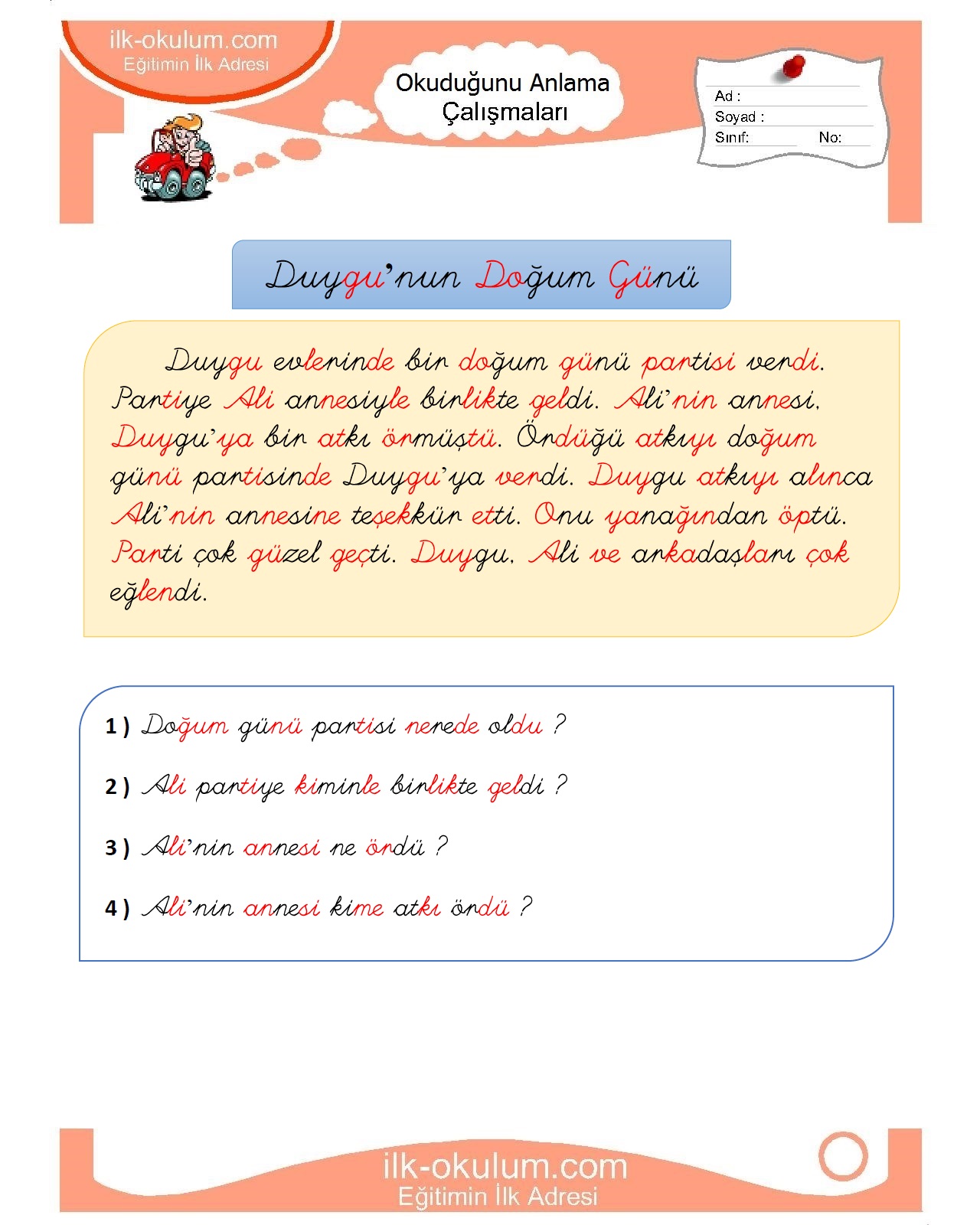 ilk-okulum.com
Eğitimin İlk Adresi

Okuduğunu Anlama Çalışmaları

Ad :
Soyad :
Sınıf: No:

Duygu'nun Doğum Günü

Duygu evlerinde bir doğum günü partisi verdi. Partiye Ali annesiyle birlikte geldi. Ali'nin annesi, Duygu'ya bir atkı örmüştü. Ördüğü atkıyı doğum günü partisinde Duygu'ya verdi. Duygu atkıyı alınca Ali'nin annesine teşekkür etti. Onu yanağından öptü. Parti çok güzel geçti. Duygu, Ali ve arkadaşları çok eğlendi.

1 ) Doğum günü partisi nerede oldu ?

2 ) Ali partiye kiminle birlikte geldi ?

3 ) Ali'nin annesi ne ördü ?

4 ) Ali'nin annesi kime atkı ördü ?

ilk-okulum.com
Eğitimin İlk Adresi